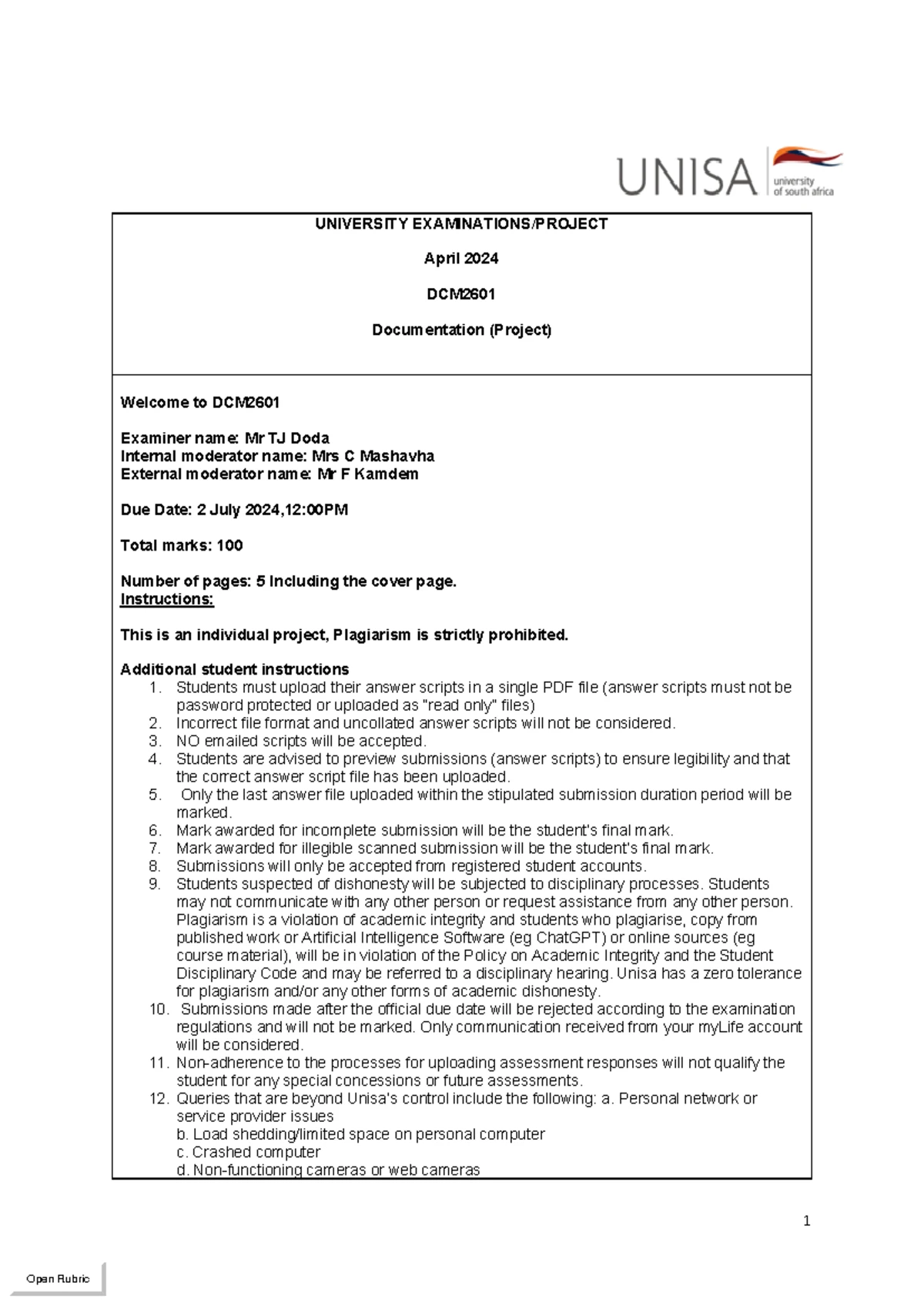 UNISA university of south africa

UNIVERSITY EXAMINATIONS/PROJECT

April 2024

DCM2601

Documentation (Project)

Welcome to DCM2601

Examiner name: Mr TJ Doda
Internal moderator name: Mrs C Mashavha
External moderator name: Mr F Kamdem

Due Date: 2 July 2024,12:00PM

Total marks: 100

Number of pages: 5 Including the cover page.
Instructions:

This is an individual project, Plagiarism is strictly prohibited.

Additional student instructions
1. Students must upload their answer scripts in a single PDF file (answer scripts must not be password protected or uploaded as "read only" files)
2. Incorrect file format and uncollated answer scripts will not be considered.
3. NO emailed scripts will be accepted.
4. Students are advised to preview submissions (answer scripts) to ensure legibility and that the correct answer script file has been uploaded.
5. Only the last answer file uploaded within the stipulated submission duration period will be marked.
6. Mark awarded for incomplete submission will be the student's final mark.
7. Mark awarded for illegible scanned submission will be the student's final mark.
8. Submissions will only be accepted from registered student accounts.
9. Students suspected of dishonesty will be subjected to disciplinary processes. Students may not communicate with any other person or request assistance from any other person. Plagiarism is a violation of academic integrity and students who plagiarise, copy from published work or Artificial Intelligence Software (eg ChatGPT) or online sources (eg course material), will be in violation of the Policy on Academic Integrity and the Student Disciplinary Code and may be referred to a disciplinary hearing. Unisa has a zero tolerance for plagiarism and/or any other forms of academic dishonesty.
10. Submissions made after the official due date will be rejected according to the examination regulations and will not be marked. Only communication received from your myLife account will be considered.
11. Non-adherence to the processes for uploading assessment responses will not qualify the student for any special concessions or future assessments.
12. Queries that are beyond Unisa's control include the following: a. Personal network or service provider issues
b. Load shedding/limited space on personal computer
c. Crashed computer
d. Non-functioning cameras or web cameras

1

Open Rubric